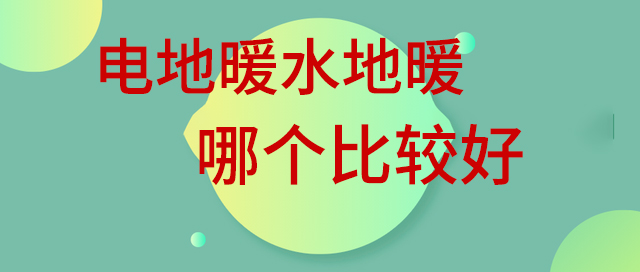 电地暖水地暖
哪个比较好